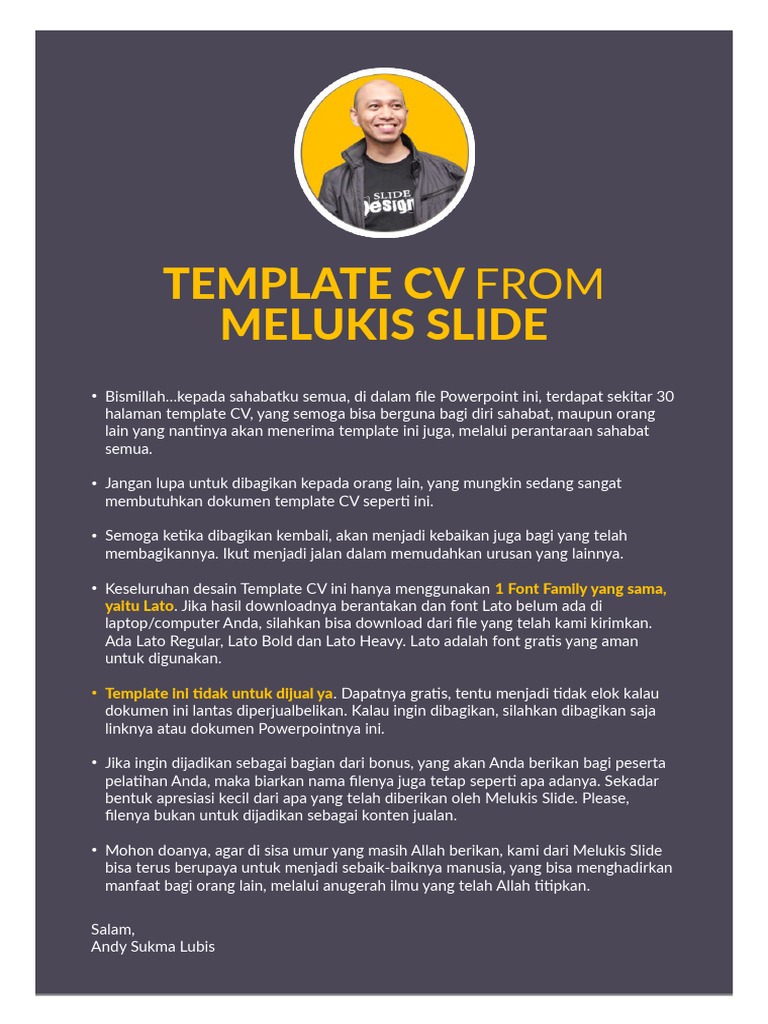 SLIDE
Design

TEMPLATE CV FROM
MELUKIS SLIDE

• Bismillah…kepada sahabatku semua, di dalam file Powerpoint ini, terdapat sekitar 30 halaman template CV, yang semoga bisa berguna bagi diri sahabat, maupun orang lain yang nantinya akan menerima template ini juga, melalui perantaraan sahabat semua.

• Jangan lupa untuk dibagikan kepada orang lain, yang mungkin sedang sangat membutuhkan dokumen template CV seperti ini.

• Semoga ketika dibagikan kembali, akan menjadi kebaikan juga bagi yang telah membagikannya. Ikut menjadi jalan dalam memudahkan urusan yang lainnya.

• Keseluruhan desain Template CV ini hanya menggunakan 1 Font Family yang sama, yaitu Lato. Jika hasil downloadnya berantakan dan font Lato belum ada di laptop/computer Anda, silahkan bisa download dari file yang telah kami kirimkan. Ada Lato Regular, Lato Bold dan Lato Heavy. Lato adalah font gratis yang aman untuk digunakan.

• Template ini tidak untuk dijual ya. Dapatnya gratis, tentu menjadi tidak elok kalau dokumen ini lantas diperjualbelikan. Kalau ingin dibagikan, silahkan dibagikan saja linknya atau dokumen Powerpointnya ini.

• Jika ingin dijadikan sebagai bagian dari bonus, yang akan Anda berikan bagi peserta pelatihan Anda, maka biarkan nama filenya juga tetap seperti apa adanya. Sekadar bentuk apresiasi kecil dari apa yang telah diberikan oleh Melukis Slide. Please, filenya bukan untuk dijadikan sebagai konten jualan.

• Mohon doanya, agar di sisa umur yang masih Allah berikan, kami dari Melukis Slide bisa terus berupaya untuk menjadi sebaik-baiknya manusia, yang bisa menghadirkan manfaat bagi orang lain, melalui anugerah ilmu yang telah Allah titipkan.

Salam,
Andy Sukma Lubis